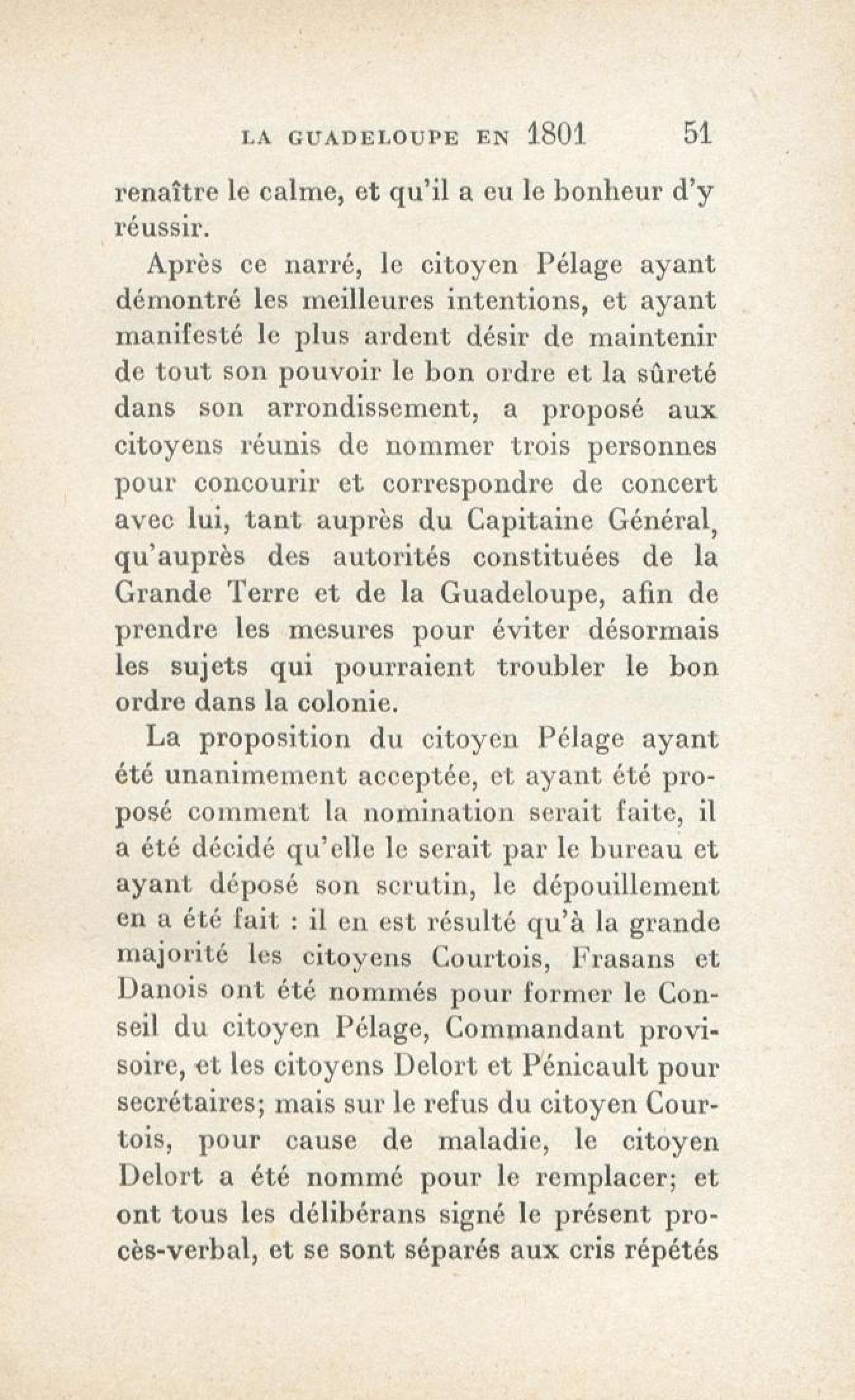 LA GUADELOUPE EN 1801 51

renaître le calme, et qu'il a eu le bonheur d'y réussir.

Après ce narré, le citoyen Pélage ayant démontré les meilleures intentions, et ayant manifesté le plus ardent désir de maintenir de tout son pouvoir le bon ordre et la sûreté dans son arrondissement, a proposé aux citoyens réunis de nommer trois personnes pour concourir et correspondre de concert avec lui, tant auprès du Capitaine Général, qu'auprès des autorités constituées de la Grande Terre et de la Guadeloupe, afin de prendre les mesures pour éviter désormais les sujets qui pourraient troubler le bon ordre dans la colonie.

La proposition du citoyen Pélage ayant été unanimement acceptée, et ayant été proposé comment la nomination serait faite, il a été décidé qu'elle le serait par le bureau et ayant déposé son scrutin, le dépouillement en a été fait : il en est résulté qu'à la grande majorité les citoyens Courtois, Frasans et Danois ont été nommés pour former le Conseil du citoyen Pélage, Commandant provisoire, et les citoyens Delort et Pénicault pour secrétaires; mais sur le refus du citoyen Courtois, pour cause de maladie, le citoyen Delort a été nommé pour le remplacer; et ont tous les délibérans signé le présent procès-verbal, et se sont séparés aux cris répétés